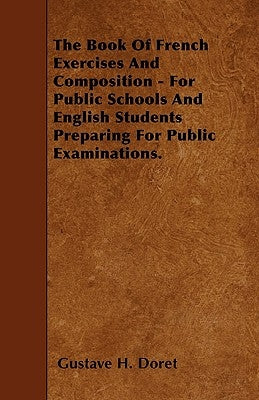 The Book Of French Exercises And Composition - For Public Schools And English Students Preparing For Public Examinations.

Gustave H. Doret